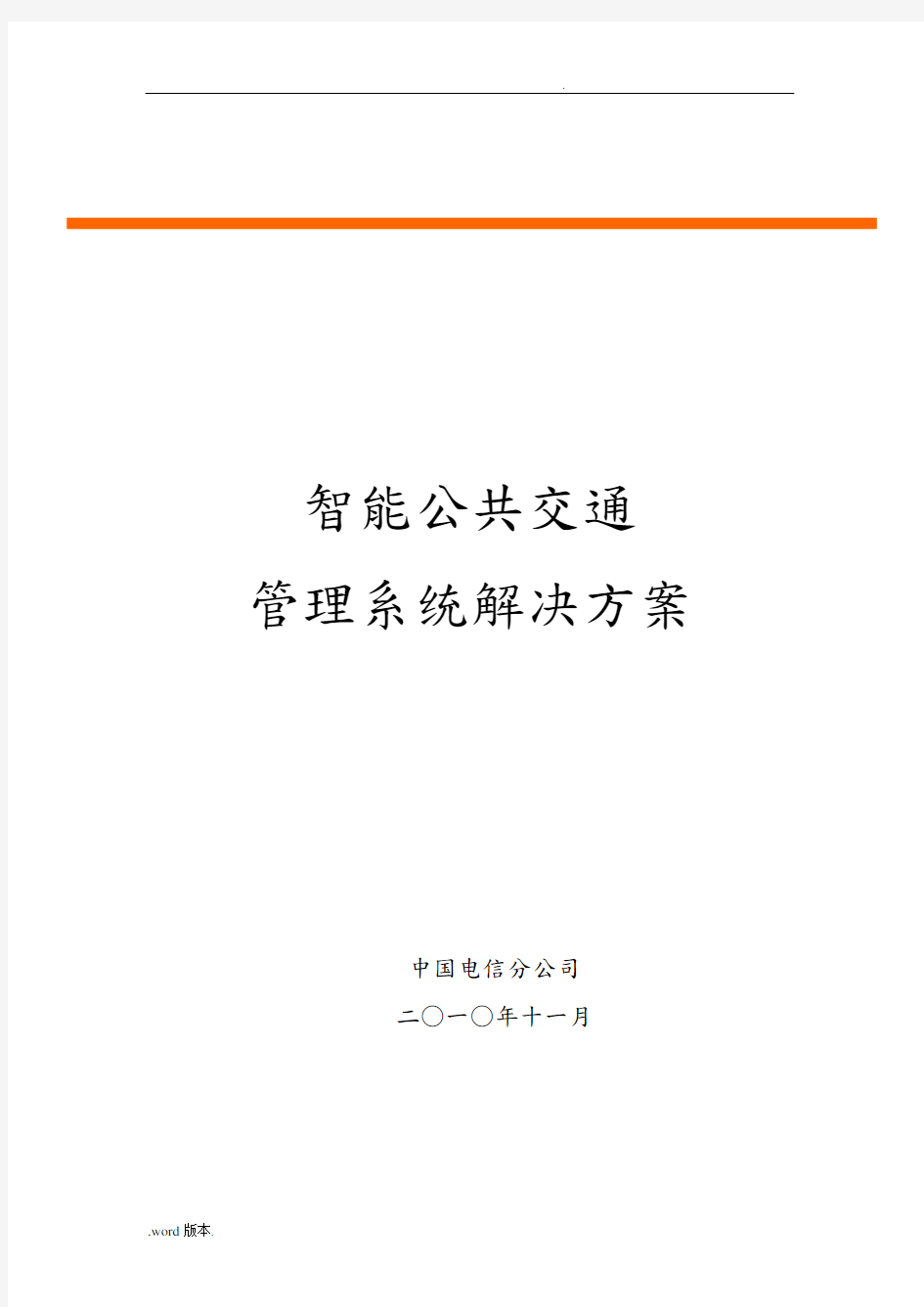 .

智能公共交通

管理系统解决方案

中国电信分公司

二〇一〇年十一月

.word版本.